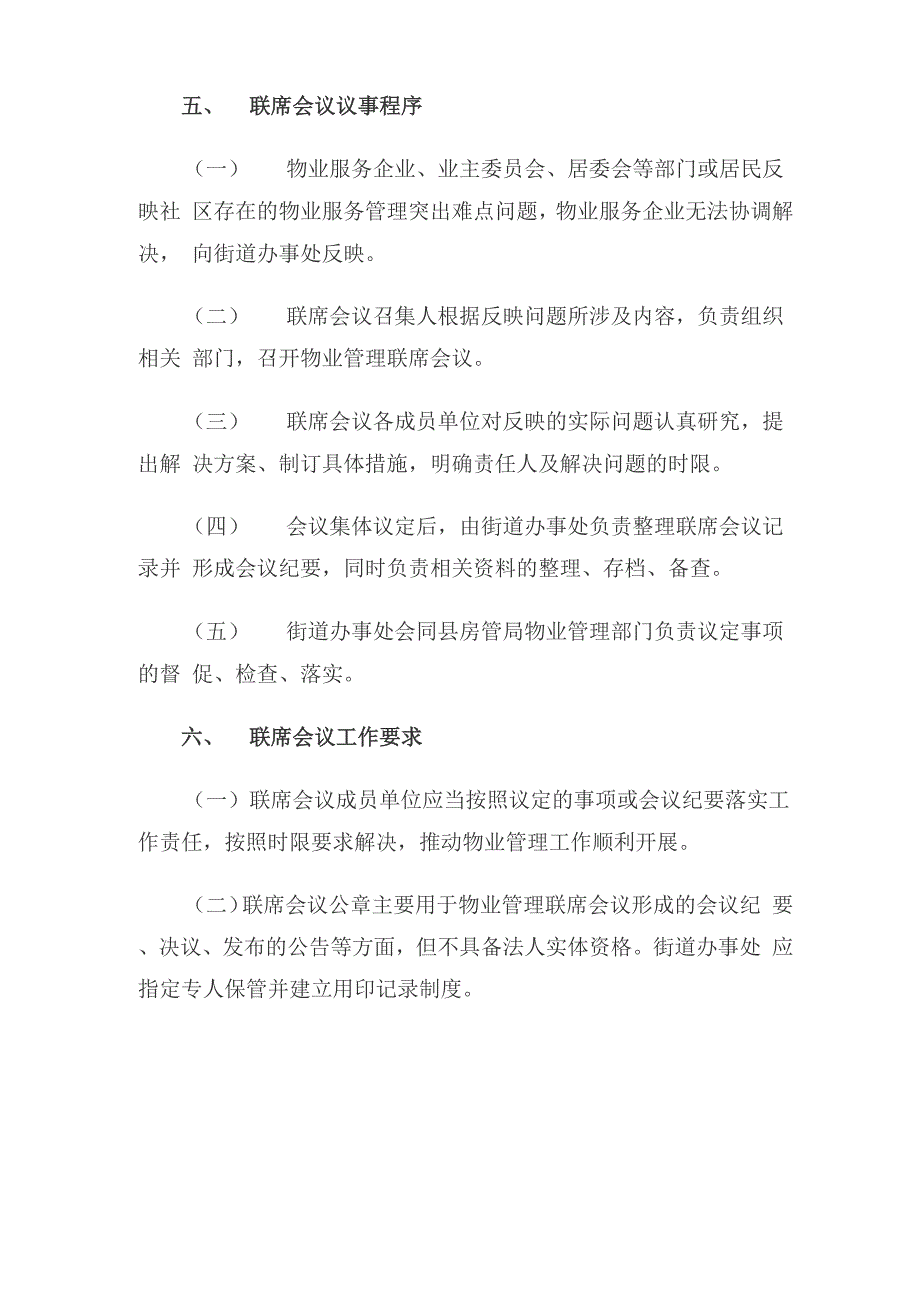 五、 联席会议议事程序

（一） 物业服务企业、业主委员会、居委会等部门或居民反映社 区存在的物业服务管理突出难点问题，物业服务企业无法协调解决， 向街道办事处反映。

（二） 联席会议召集人根据反映问题所涉及内容，负责组织相关 部门，召开物业管理联席会议。

（三） 联席会议各成员单位对反映的实际问题认真研究，提出解 决方案、制订具体措施，明确责任人及解决问题的时限。

（四） 会议集体议定后，由街道办事处负责整理联席会议记录并 形成会议纪要，同时负责相关资料的整理、存档、备查。

（五） 街道办事处会同县房管局物业管理部门负责议定事项的督 促、检查、落实。

六、 联席会议工作要求

（一）联席会议成员单位应当按照议定的事项或会议纪要落实工作责任，按照时限要求解决，推动物业管理工作顺利开展。

（二）联席会议公章主要用于物业管理联席会议形成的会议纪 要、决议、发布的公告等方面，但不具备法人实体资格。街道办事处 应指定专人保管并建立用印记录制度。